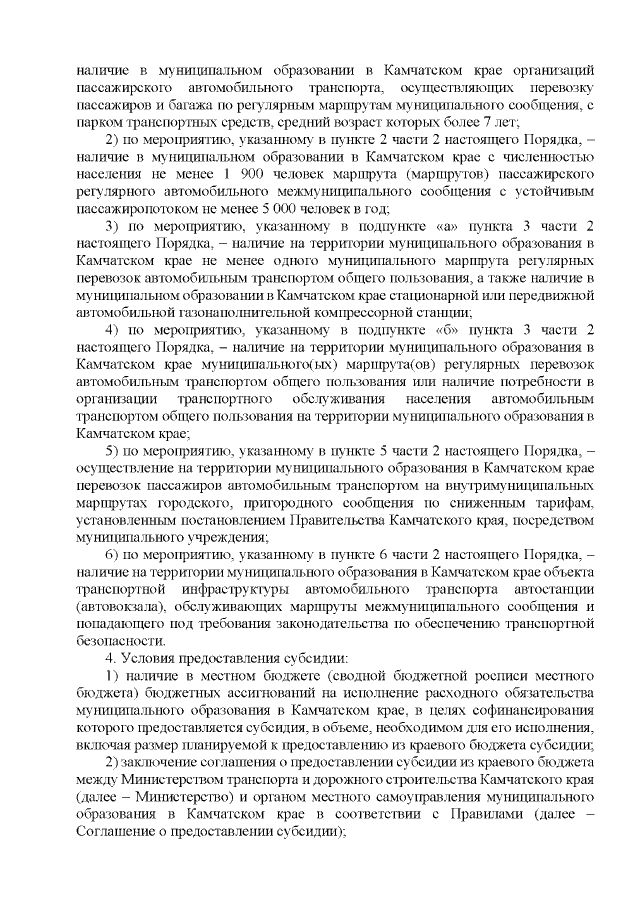 наличие в муниципальном образовании в Камчатском крае организаций пассажирского автомобильного транспорта, осуществляющих перевозку пассажиров и багажа по регулярным маршрутам муниципального сообщения, с парком транспортных средств, средний возраст которых более 7 лет;

2) по мероприятию, указанному в пункте 2 части 2 настоящего Порядка, – наличие в муниципальном образовании в Камчатском крае с численностью населения не менее 1 900 человек маршрута (маршрутов) пассажирского регулярного автомобильного межмуниципального сообщения с устойчивым пассажиропотоком не менее 5 000 человек в год;

3) по мероприятию, указанному в подпункте «а» пункта 3 части 2 настоящего Порядка, – наличие на территории муниципального образования в Камчатском крае не менее одного муниципального маршрута регулярных перевозок автомобильным транспортом общего пользования, а также наличие в муниципальном образовании в Камчатском крае стационарной или передвижной автомобильной газонаполнительной компрессорной станции;

4) по мероприятию, указанному в подпункте «б» пункта 3 части 2 настоящего Порядка, – наличие на территории муниципального образования в Камчатском крае муниципального(ых) маршрута(ов) регулярных перевозок автомобильным транспортом общего пользования или наличие потребности в организации транспортного обслуживания населения автомобильным транспортом общего пользования на территории муниципального образования в Камчатском крае;

5) по мероприятию, указанному в пункте 5 части 2 настоящего Порядка, – осуществление на территории муниципального образования в Камчатском крае перевозок пассажиров автомобильным транспортом на внутримуниципальных маршрутах городского, пригородного сообщения по сниженным тарифам, установленным постановлением Правительства Камчатского края, посредством муниципального учреждения;

6) по мероприятию, указанному в пункте 6 части 2 настоящего Порядка, – наличие на территории муниципального образования в Камчатском крае объекта транспортной инфраструктуры автомобильного транспорта автостанции (автовокзала), обслуживающих маршруты межмуниципального сообщения и попадающего под требования законодательства по обеспечению транспортной безопасности.

4. Условия предоставления субсидии:

1) наличие в местном бюджете (сводной бюджетной росписи местного бюджета) бюджетных ассигнований на исполнение расходного обязательства муниципального образования в Камчатском крае, в целях софинансирования которого предоставляется субсидия, в объеме, необходимом для его исполнения, включая размер планируемой к предоставлению из краевого бюджета субсидии;

2) заключение соглашения о предоставлении субсидии из краевого бюджета между Министерством транспорта и дорожного строительства Камчатского края (далее – Министерство) и органом местного самоуправления муниципального образования в Камчатском крае в соответствии с Правилами (далее – Соглашение о предоставлении субсидии);